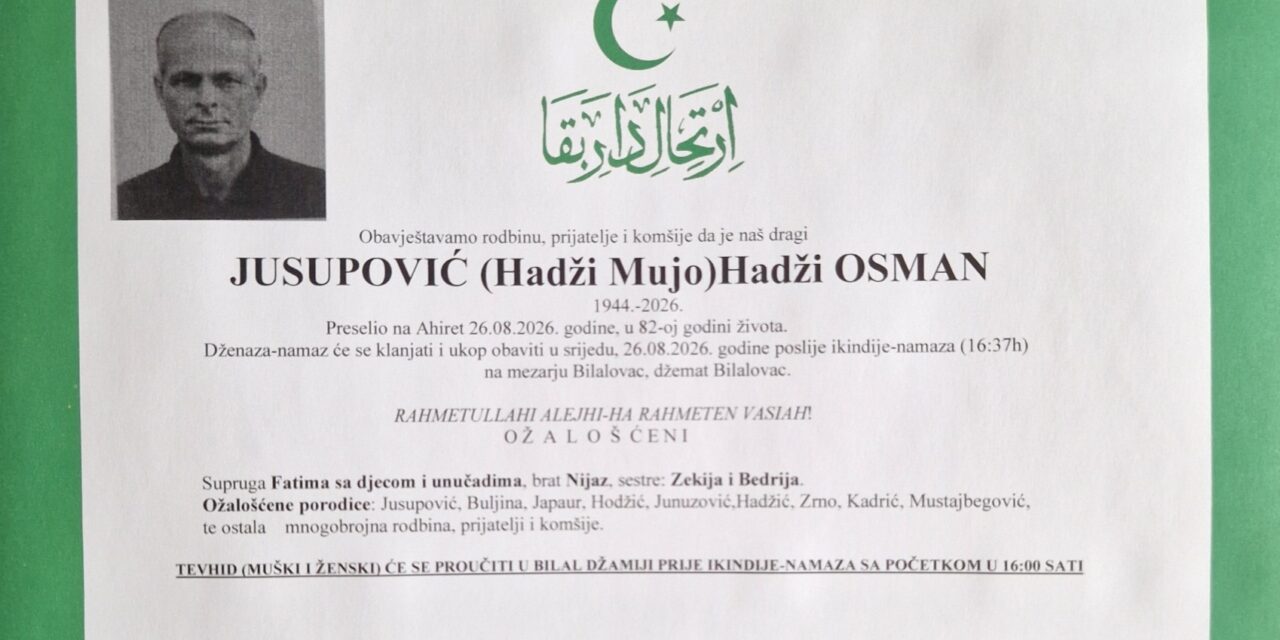 ارتحال دار بقا

Obavještavamo rodbinu, prijatelje i komšije da je naš dragi

JUSUPOVIĆ (Hadži Mujo)Hadži OSMAN

1944.-2026.

Preselio na Ahiret 26.08.2026. godine, u 82-oj godini života.
Dženaza-namaz će se klanjati i ukop obaviti u srijedu, 26.08.2026. godine poslije ikindije-namaza (16:37h) na mezarju Bilalovac, džemat Bilalovac.

RAHMETULLAHI ALEJHI-HA RAHMETEN VASIAH!
OŽALOŠĆENI

Supruga Fatima sa djecom i unučadima, brat Nijaz, sestre: Zekija i Bedrija.
Ožalošćene porodice: Jusupović, Buljina, Japaur, Hodžić, Junuzović,Hadžić, Zrno, Kadrić, Mustajbegović, te ostala mnogobrojna rodbina, prijatelji i komšije.

TEVHID (MUŠKI I ŽENSKI) ĆE SE PROUČITI U BILAL DŽAMIJI PRIJE IKINDIJE-NAMAZA SA POČETKOM U 16:00 SATI